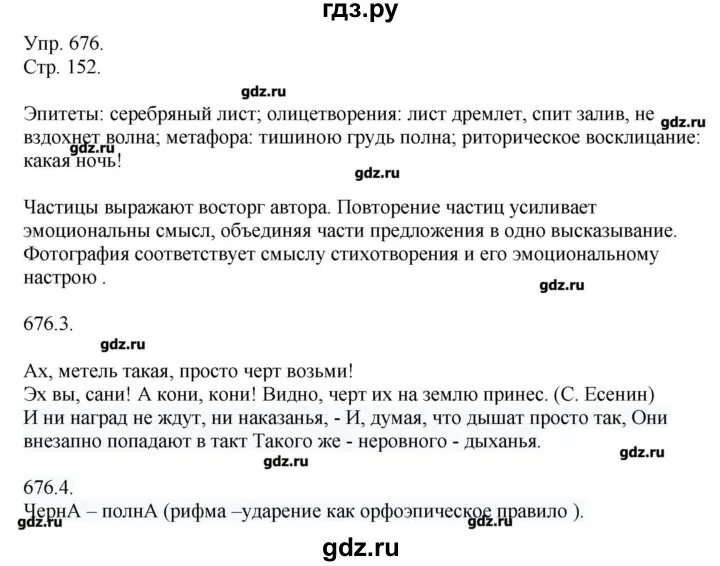 гдз.ру

Упр. 676.
Стр. 152.

gdz.ru

Эпитеты: серебряный лист; олицетворения: лист дремлет, спит залив, не вздохнет волна; метафора: тишиною грудь полна; риторическое восклицание: какая ночь!

gdz.ru

gdz.ru

gdz.ru

Частицы выражают восторг автора. Повторение частиц усиливает эмоциональны смысл, объединяя части предложения в одно высказывание. Фотография соответствует смыслу стихотворения и его эмоциональному настрою .

gdz.ru

676.3.

gdz.ru

Ах, метель такая, просто черт возьми!
Эх вы, сани! А кони, кони! Видно, черт их на землю принес. (С. Есенин)
И ни наград не ждут, ни наказанья, - И, думая, что дышат просто так, Они внезапно попадают в такт Такого же - неровного - дыханья.

gdz.ru

gdz.ru

676.4.
ЧернА – полнА (рифма –ударение как орфоэпическое правило ).

gdz.ru

gdz.ru

gdz.ru